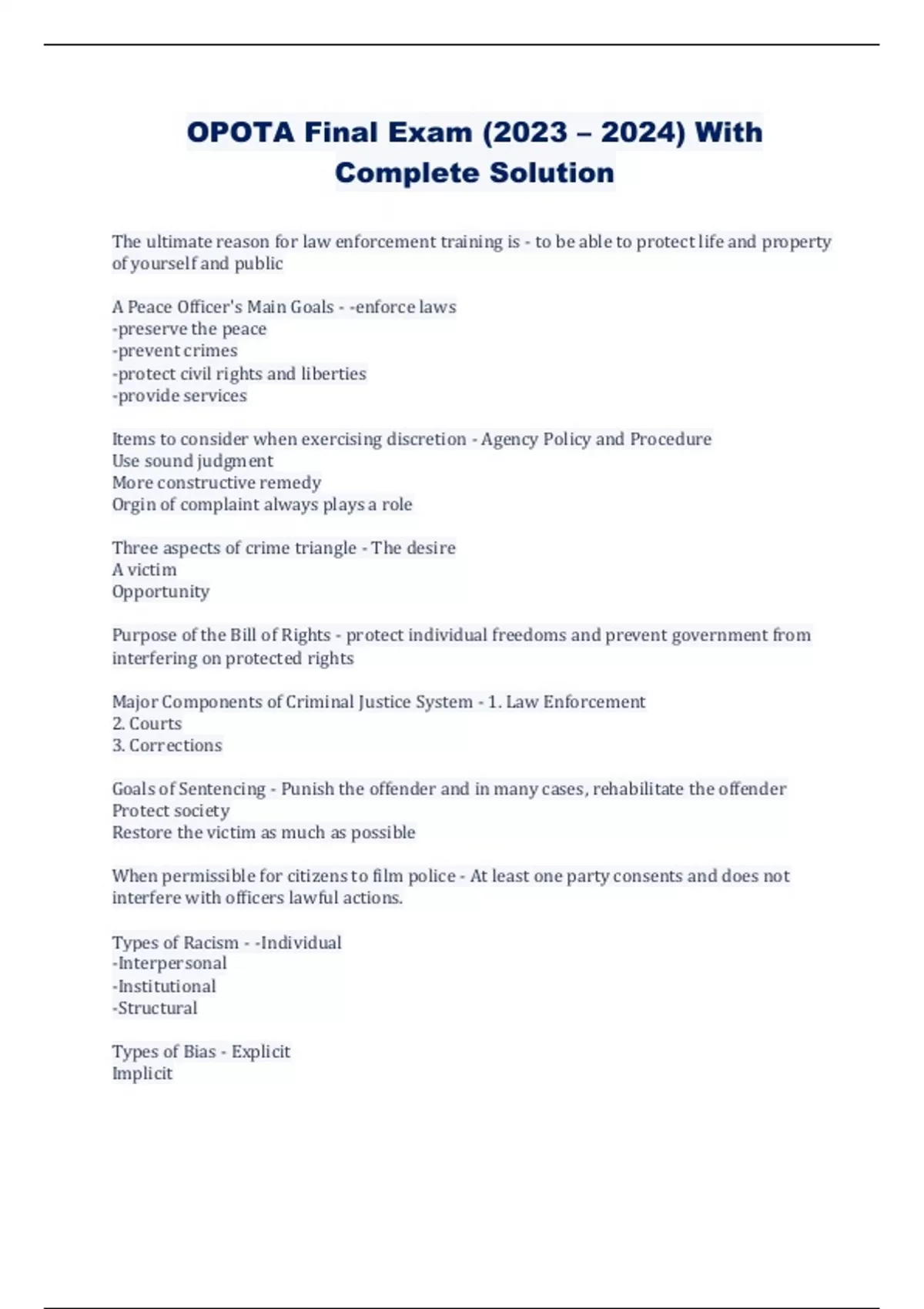 OPOTA Final Exam (2023 – 2024) With Complete Solution

The ultimate reason for law enforcement training is - to be able to protect life and property of yourself and public

A Peace Officer's Main Goals - -enforce laws
-preserve the peace
-prevent crimes
-protect civil rights and liberties
-provide services

Items to consider when exercising discretion - Agency Policy and Procedure
Use sound judgment
More constructive remedy
Orgin of complaint always plays a role

Three aspects of crime triangle - The desire
A victim
Opportunity

Purpose of the Bill of Rights - protect individual freedoms and prevent government from interfering on protected rights

Major Components of Criminal Justice System - 1. Law Enforcement
2. Courts
3. Corrections

Goals of Sentencing - Punish the offender and in many cases, rehabilitate the offender
Protect society
Restore the victim as much as possible

When permissible for citizens to film police - At least one party consents and does not interfere with officers lawful actions.

Types of Racism - -Individual
-Interpersonal
-Institutional
-Structural

Types of Bias - Explicit
Implicit